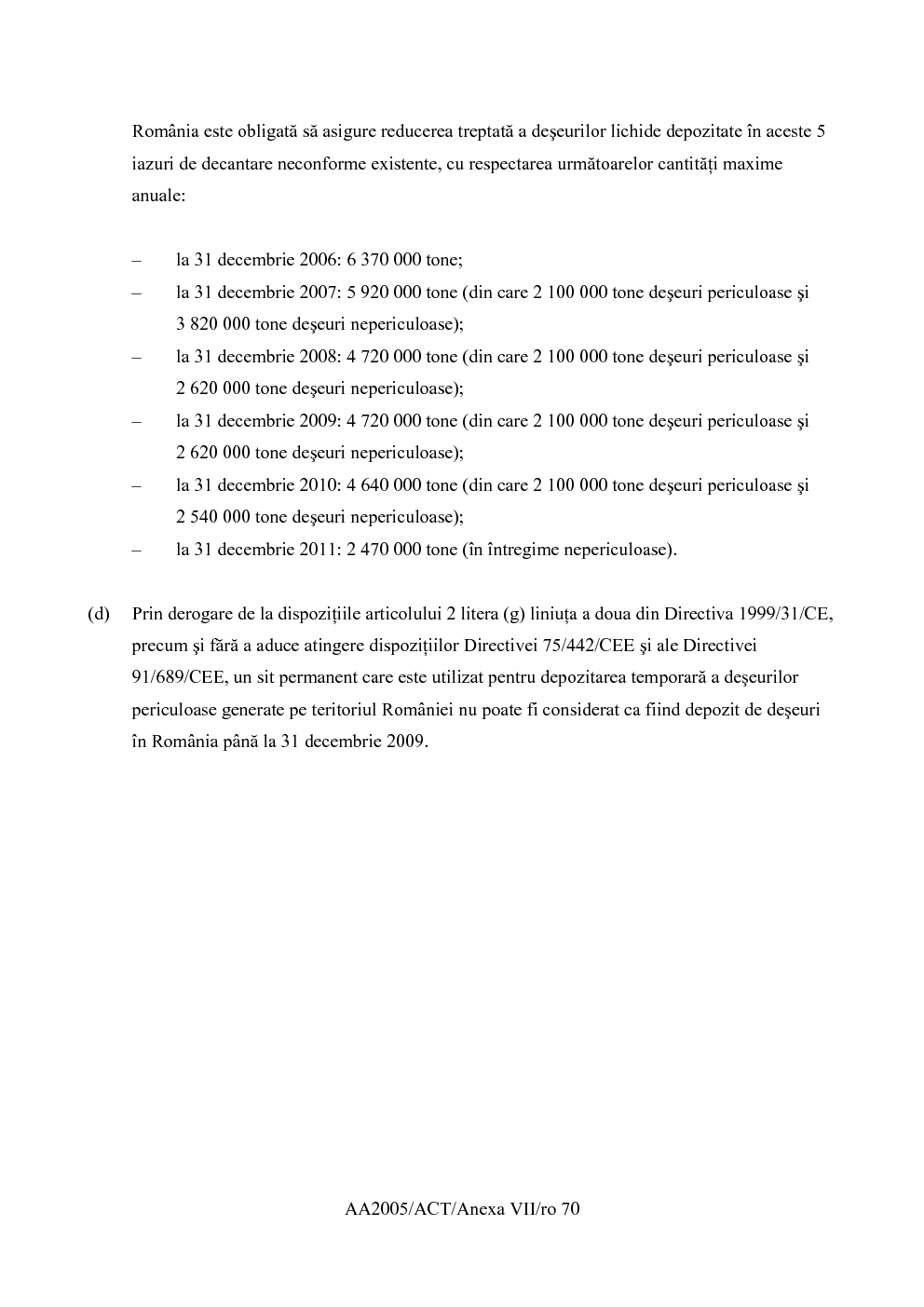 România este obligată să asigure reducerea treptată a deşeurilor lichide depozitate în aceste 5 iazuri de decantare neconforme existente, cu respectarea următoarelor cantităţi maxime anuale:

– la 31 decembrie 2006: 6 370 000 tone;
– la 31 decembrie 2007: 5 920 000 tone (din care 2 100 000 tone deşeuri periculoase şi 3 820 000 tone deşeuri nepericuloase);
– la 31 decembrie 2008: 4 720 000 tone (din care 2 100 000 tone deşeuri periculoase şi 2 620 000 tone deşeuri nepericuloase);
– la 31 decembrie 2009: 4 720 000 tone (din care 2 100 000 tone deşeuri periculoase şi 2 620 000 tone deşeuri nepericuloase);
– la 31 decembrie 2010: 4 640 000 tone (din care 2 100 000 tone deşeuri periculoase şi 2 540 000 tone deşeuri nepericuloase);
– la 31 decembrie 2011: 2 470 000 tone (în întregime nepericuloase).

(d) Prin derogare de la dispoziţiile articolului 2 litera (g) liniuţa a doua din Directiva 1999/31/CE, precum şi fără a aduce atingere dispoziţiilor Directivei 75/442/CEE şi ale Directivei 91/689/CEE, un sit permanent care este utilizat pentru depozitarea temporară a deşeurilor periculoase generate pe teritoriul României nu poate fi considerat ca fiind depozit de deşeuri în România până la 31 decembrie 2009.

AA2005/ACT/Anexa VII/ro 70